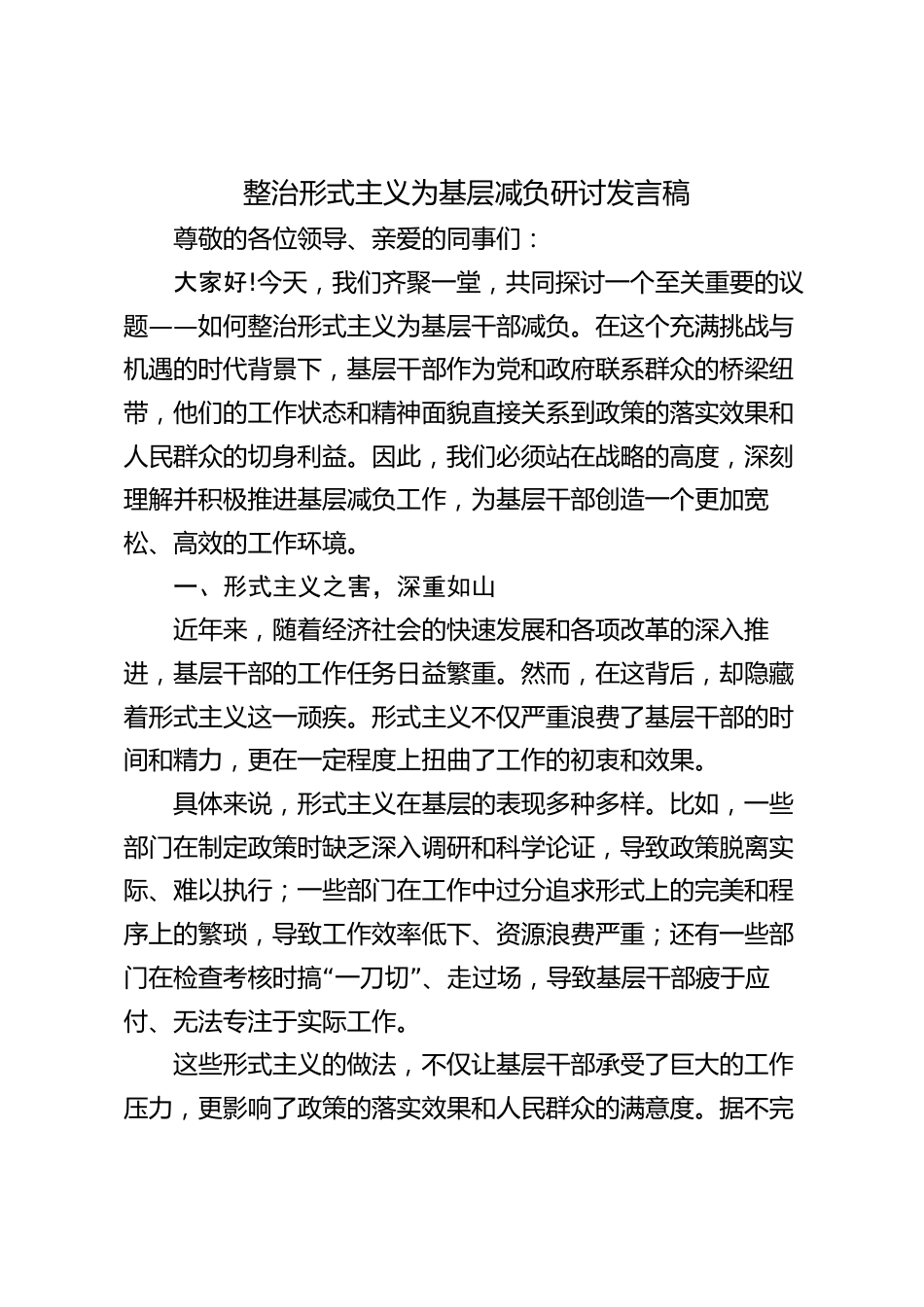 整治形式主义为基层减负研讨发言稿

尊敬的各位领导、亲爱的同事们：

大家好!今天，我们齐聚一堂，共同探讨一个至关重要的议题——如何整治形式主义为基层干部减负。在这个充满挑战与机遇的时代背景下，基层干部作为党和政府联系群众的桥梁纽带，他们的工作状态和精神面貌直接关系到政策的落实效果和人民群众的切身利益。因此，我们必须站在战略的高度，深刻理解并积极推进基层减负工作，为基层干部创造一个更加宽松、高效的工作环境。

一、形式主义之害，深重如山

近年来，随着经济社会的快速发展和各项改革的深入推进，基层干部的工作任务日益繁重。然而，在这背后，却隐藏着形式主义这一顽疾。形式主义不仅严重浪费了基层干部的时间和精力，更在一定程度上扭曲了工作的初衷和效果。

具体来说，形式主义在基层的表现多种多样。比如，一些部门在制定政策时缺乏深入调研和科学论证，导致政策脱离实际、难以执行；一些部门在工作中过分追求形式上的完美和程序上的繁琐，导致工作效率低下、资源浪费严重；还有一些部门在检查考核时搞“一刀切”、走过场，导致基层干部疲于应付、无法专注于实际工作。

这些形式主义的做法，不仅让基层干部承受了巨大的工作压力，更影响了政策的落实效果和人民群众的满意度。据不完